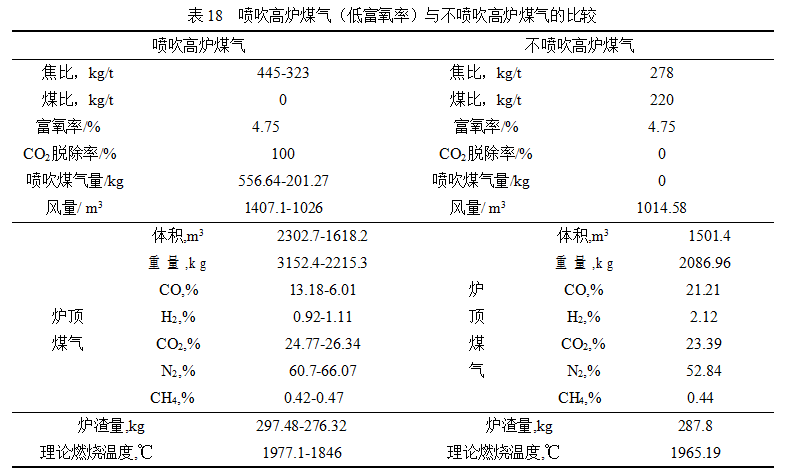 表18 喷吹高炉煤气（低富氧率）与不喷吹高炉煤气的比较

| 喷吹高炉煤气 | | | 不喷吹高炉煤气 | | |
|---|---|---|---|---|---|
| 焦比，kg/t | | 445-323 | 焦比，kg/t | | 278 |
| 煤比，kg/t | | 0 | 煤比，kg/t | | 220 |
| 富氧率/% | | 4.75 | 富氧率/% | | 4.75 |
| $CO_2$脱除率/% | | 100 | $CO_2$脱除率/% | | 0 |
| 喷吹煤气量/kg | | 556.64-201.27 | 喷吹煤气量/kg | | 0 |
| 风量/ $m^3$ | | 1407.1-1026 | 风量/ $m^3$ | | 1014.58 |
| 炉顶煤气 | 体积,$m^3$ | 2302.7-1618.2 | 炉顶煤气 | 体积,$m^3$ | 1501.4 |
| | 重量,kg | 3152.4-2215.3 | | 重量,kg | 2086.96 |
| | CO,% | 13.18-6.01 | | CO,% | 21.21 |
| | $H_2$,% | 0.92-1.11 | | $H_2$,% | 2.12 |
| | $CO_2$,% | 24.77-26.34 | | $CO_2$,% | 23.39 |
| | $N_2$,% | 60.7-66.07 | | $N_2$,% | 52.84 |
| | $CH_4$,% | 0.42-0.47 | | $CH_4$,% | 0.44 |
| 炉渣量,kg | | 297.48-276.32 | 炉渣量,kg | | 287.8 |
| 理论燃烧温度,℃ | | 1977.1-1846 | 理论燃烧温度,℃ | | 1965.19 |